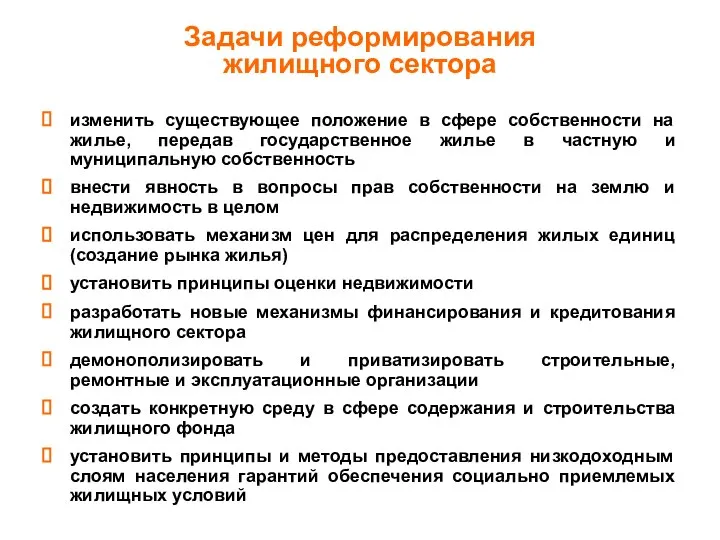 Задачи реформирования жилищного сектора

изменить существующее положение в сфере собственности на жилье, передав государственное жилье в частную и муниципальную собственность

внести явность в вопросы прав собственности на землю и недвижимость в целом

использовать механизм цен для распределения жилых единиц (создание рынка жилья)

установить принципы оценки недвижимости

разработать новые механизмы финансирования и кредитования жилищного сектора

демонополизировать и приватизировать строительные, ремонтные и эксплуатационные организации

создать конкретную среду в сфере содержания и строительства жилищного фонда

установить принципы и методы предоставления низкодоходным слоям населения гарантий обеспечения социально приемлемых жилищных условий